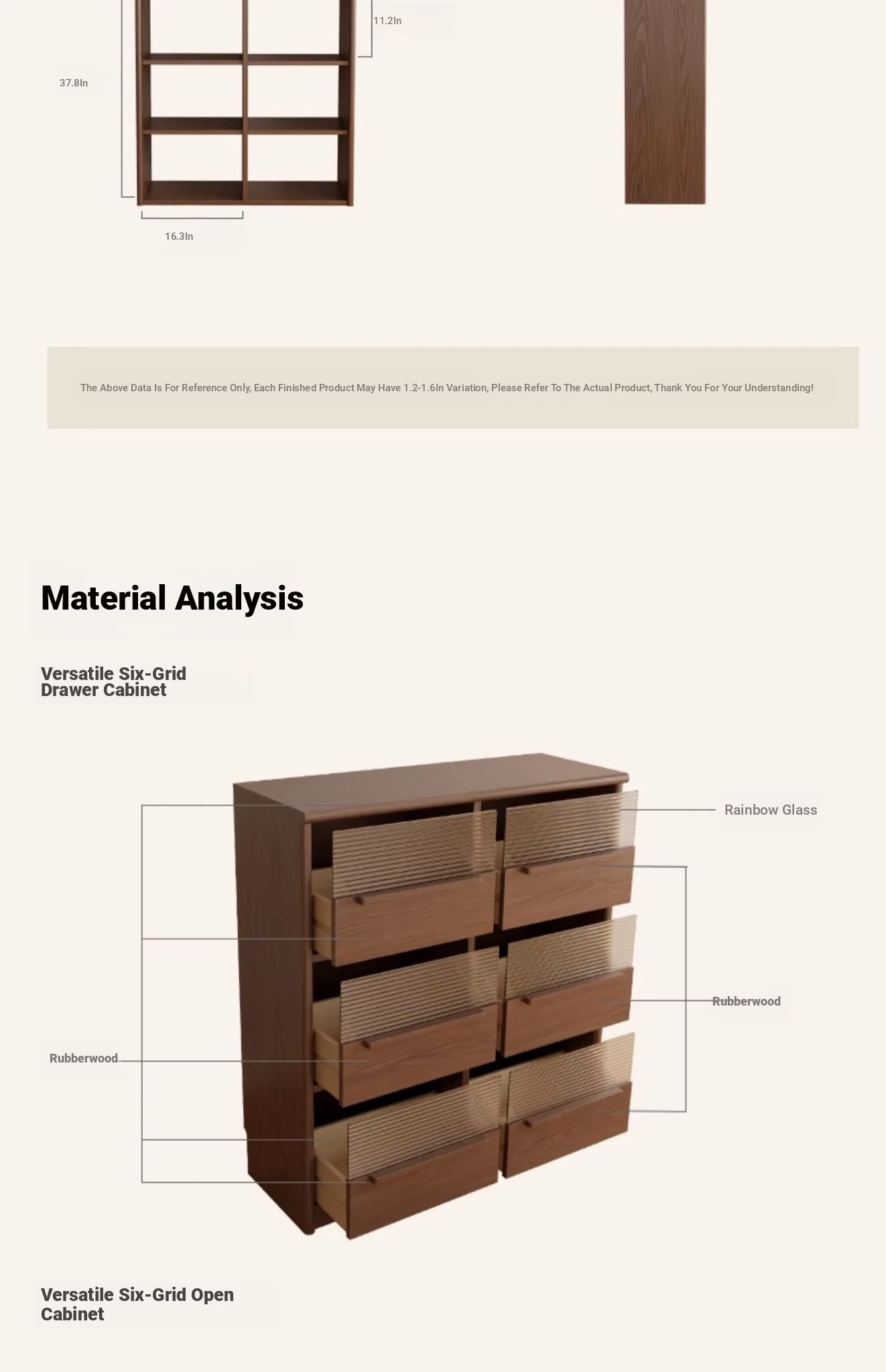 11.2In

37.8In

16.3In

The Above Data Is For Reference Only, Each Finished Product May Have 1.2-1.6In Variation, Please Refer To The Actual Product, Thank You For Your Understanding!

Material Analysis

Versatile Six-Grid Drawer Cabinet

Rainbow Glass

Rubberwood

Rubberwood

Versatile Six-Grid Open Cabinet